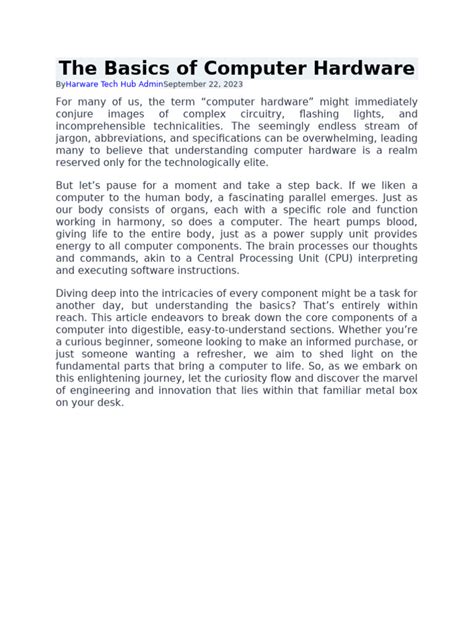 The Basics of Computer Hardware

ByHarware Tech Hub AdminSeptember 22, 2023

For many of us, the term "computer hardware" might immediately conjure images of complex circuitry, flashing lights, and incomprehensible technicalities. The seemingly endless stream of jargon, abbreviations, and specifications can be overwhelming, leading many to believe that understanding computer hardware is a realm reserved only for the technologically elite.

But let's pause for a moment and take a step back. If we liken a computer to the human body, a fascinating parallel emerges. Just as our body consists of organs, each with a specific role and function working in harmony, so does a computer. The heart pumps blood, giving life to the entire body, just as a power supply unit provides energy to all computer components. The brain processes our thoughts and commands, akin to a Central Processing Unit (CPU) interpreting and executing software instructions.

Diving deep into the intricacies of every component might be a task for another day, but understanding the basics? That's entirely within reach. This article endeavors to break down the core components of a computer into digestible, easy-to-understand sections. Whether you're a curious beginner, someone looking to make an informed purchase, or just someone wanting a refresher, we aim to shed light on the fundamental parts that bring a computer to life. So, as we embark on this enlightening journey, let the curiosity flow and discover the marvel of engineering and innovation that lies within that familiar metal box on your desk.